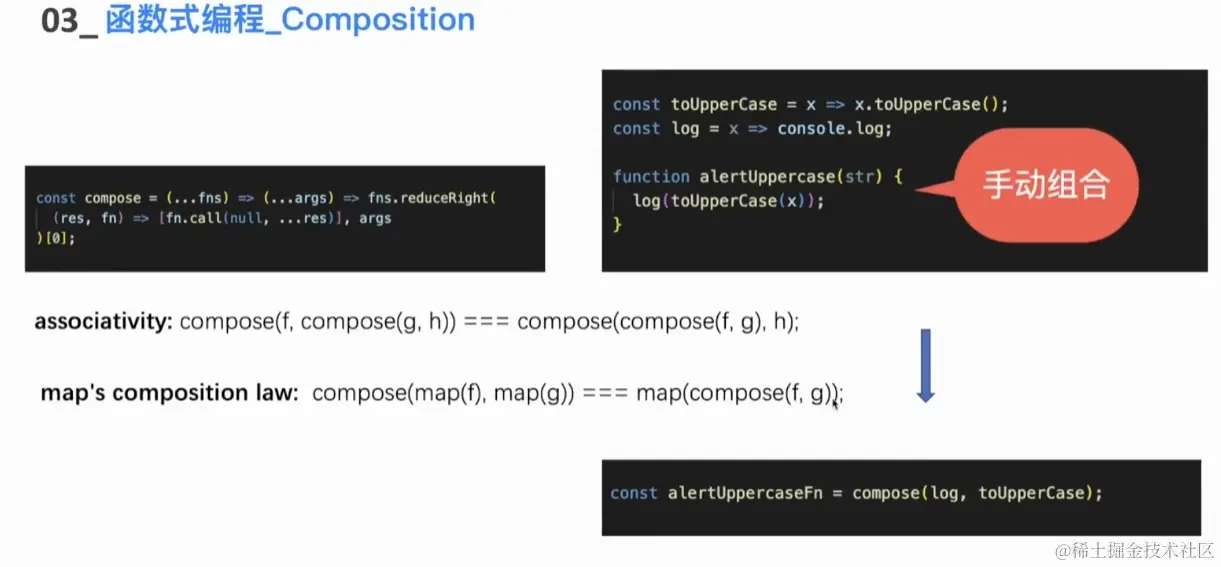 03_函数式编程_Composition

const compose = (...fns) => (...args) => fns.reduceRight(
  (res, fn) => [fn.call(null, ...res)], args
)[0];

const toUpperCase = x => x.toUpperCase();
const log = x => console.log;

function alertUppercase(str) {
  log(toUpperCase(x));
}

手动组合

associativity: compose(f, compose(g, h)) === compose(compose(f, g), h);

map's composition law: compose(map(f), map(g)) === map(compose(f, g));

const alertUppercaseFn = compose(log, toUpperCase);

@稀土掘金技术社区